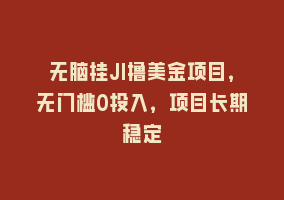 无脑挂JI撸美金项目，无门槛0投入，项目长期稳定